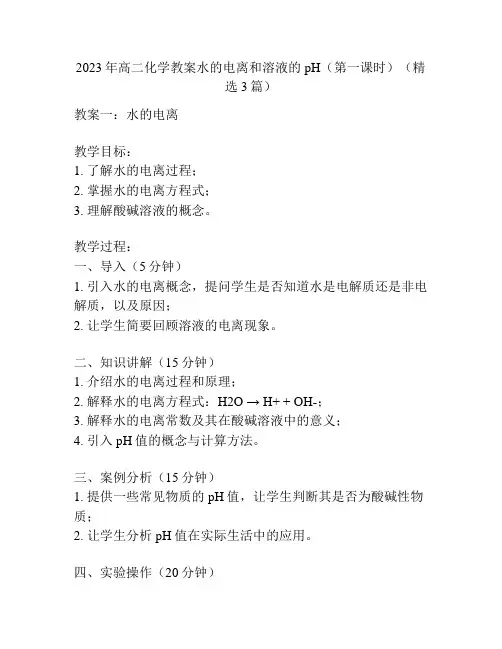 2023年高二化学教案水的电离和溶液的pH（第一课时）（精选3篇）

教案一：水的电离

教学目标：
1. 了解水的电离过程；
2. 掌握水的电离方程式；
3. 理解酸碱溶液的概念。

教学过程：
一、导入（5分钟）
1. 引入水的电离概念，提问学生是否知道水是电解质还是非电解质，以及原因；
2. 让学生简要回顾溶液的电离现象。

二、知识讲解（15分钟）
1. 介绍水的电离过程和原理；
2. 解释水的电离方程式：H2O → H+ + OH-；
3. 解释水的电离常数及其在酸碱溶液中的意义；
4. 引入pH值的概念与计算方法。

三、案例分析（15分钟）
1. 提供一些常见物质的pH值，让学生判断其是否为酸碱性物质；
2. 让学生分析pH值在实际生活中的应用。

四、实验操作（20分钟）